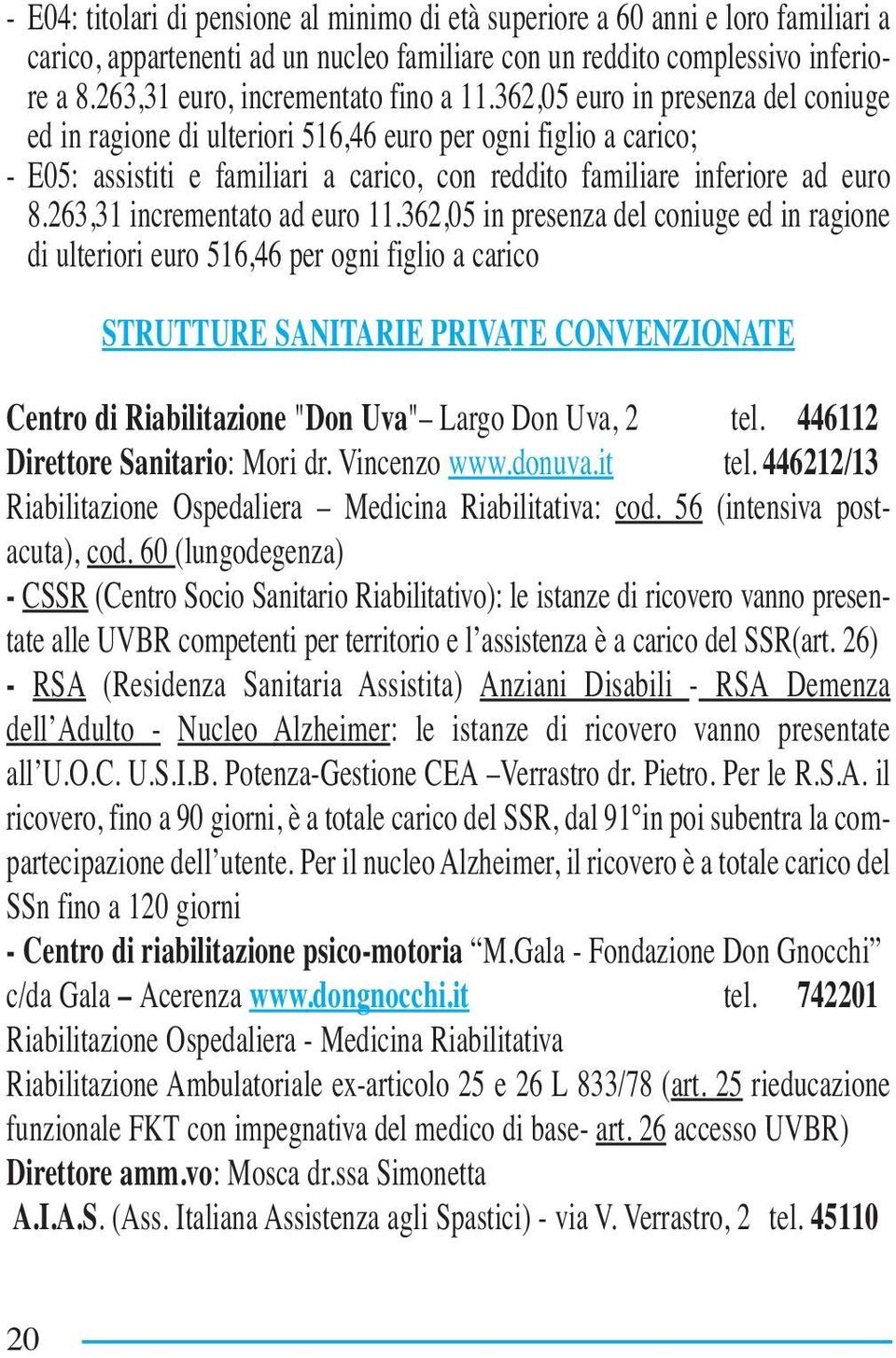 - E04: titolari di pensione al minimo di età superiore a 60 anni e loro familiari a carico, appartenenti ad un nucleo familiare con un reddito complessivo inferiore a 8.263,31 euro, incrementato fino a 11.362,05 euro in presenza del coniuge ed in ragione di ulteriori 516,46 euro per ogni figlio a carico;
- E05: assistiti e familiari a carico, con reddito familiare inferiore ad euro 8.263,31 incrementato ad euro 11.362,05 in presenza del coniuge ed in ragione di ulteriori euro 516,46 per ogni figlio a carico

STRUTTURE SANITARIE PRIVATE CONVENZIONATE

Centro di Riabilitazione "Don Uva"– Largo Don Uva, 2 tel. 446112
Direttore Sanitario: Mori dr. Vincenzo www.donuva.it tel. 446212/13
Riabilitazione Ospedaliera – Medicina Riabilitativa: cod. 56 (intensiva postacuta), cod. 60 (lungodegenza)
- CSSR (Centro Socio Sanitario Riabilitativo): le istanze di ricovero vanno presentate alle UVBR competenti per territorio e l'assistenza è a carico del SSR(art. 26)
- RSA (Residenza Sanitaria Assistita) Anziani Disabili - RSA Demenza dell'Adulto - Nucleo Alzheimer: le istanze di ricovero vanno presentate all'U.O.C. U.S.I.B. Potenza-Gestione CEA –Verrastro dr. Pietro. Per le R.S.A. il ricovero, fino a 90 giorni, è a totale carico del SSR, dal 91°in poi subentra la compartecipazione dell'utente. Per il nucleo Alzheimer, il ricovero è a totale carico del SSn fino a 120 giorni
- Centro di riabilitazione psico-motoria "M.Gala - Fondazione Don Gnocchi" c/da Gala – Acerenza www.dongnocchi.it tel. 742201
Riabilitazione Ospedaliera - Medicina Riabilitativa
Riabilitazione Ambulatoriale ex-articolo 25 e 26 L 833/78 (art. 25 rieducazione funzionale FKT con impegnativa del medico di base- art. 26 accesso UVBR)
Direttore amm.vo: Mosca dr.ssa Simonetta
A.I.A.S. (Ass. Italiana Assistenza agli Spastici) - via V. Verrastro, 2 tel. 45110

20